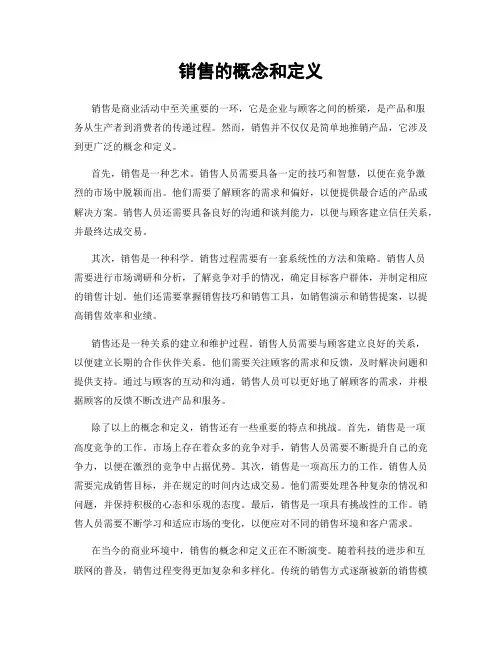 销售的概念和定义

销售是商业活动中至关重要的一环，它是企业与顾客之间的桥梁，是产品和服务从生产者到消费者的传递过程。然而，销售并不仅仅是简单地推销产品，它涉及到更广泛的概念和定义。

首先，销售是一种艺术。销售人员需要具备一定的技巧和智慧，以便在竞争激烈的市场中脱颖而出。他们需要了解顾客的需求和偏好，以便提供最合适的产品或解决方案。销售人员还需要具备良好的沟通和谈判能力，以便与顾客建立信任关系，并最终达成交易。

其次，销售是一种科学。销售过程需要有一套系统性的方法和策略。销售人员需要进行市场调研和分析，了解竞争对手的情况，确定目标客户群体，并制定相应的销售计划。他们还需要掌握销售技巧和销售工具，如销售演示和销售提案，以提高销售效率和业绩。

销售还是一种关系的建立和维护过程。销售人员需要与顾客建立良好的关系，以便建立长期的合作伙伴关系。他们需要关注顾客的需求和反馈，及时解决问题和提供支持。通过与顾客的互动和沟通，销售人员可以更好地了解顾客的需求，并根据顾客的反馈不断改进产品和服务。

除了以上的概念和定义，销售还有一些重要的特点和挑战。首先，销售是一项高度竞争的工作。市场上存在着众多的竞争对手，销售人员需要不断提升自己的竞争力，以便在激烈的竞争中占据优势。其次，销售是一项高压力的工作。销售人员需要完成销售目标，并在规定的时间内达成交易。他们需要处理各种复杂的情况和问题，并保持积极的心态和乐观的态度。最后，销售是一项具有挑战性的工作。销售人员需要不断学习和适应市场的变化，以便应对不同的销售环境和客户需求。

在当今的商业环境中，销售的概念和定义正在不断演变。随着科技的进步和互联网的普及，销售过程变得更加复杂和多样化。传统的销售方式逐渐被新的销售模